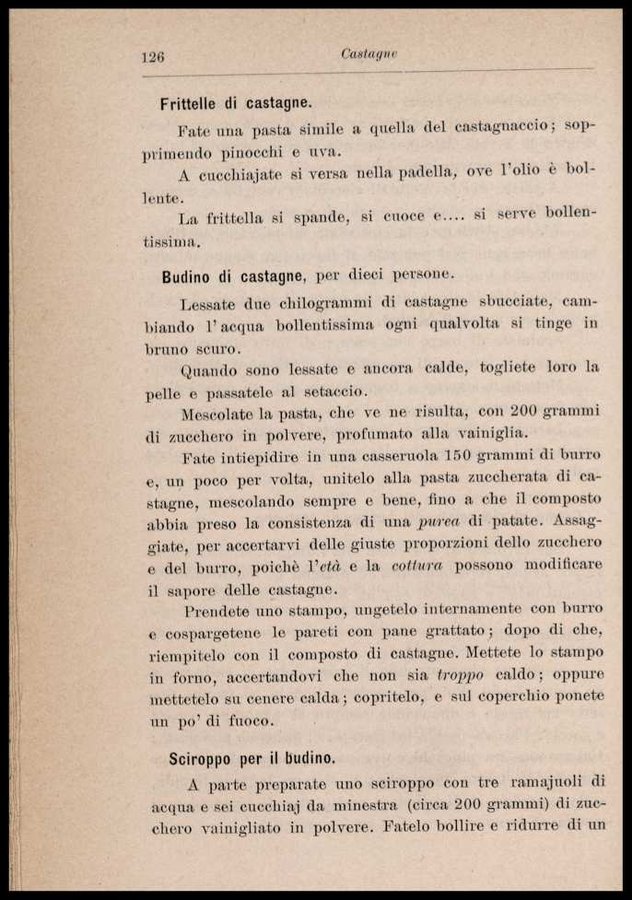 126 Castagne

Frittelle di castagne.

Fate una pasta simile a quella del castagnaccio; sopprimendo pinocchi e uva.

A cucchiajate si versa nella padella, ove l'olio è bollente.

La frittella si spande, si cuoce e.... si serve bollentissima.

Budino di castagne, per dieci persone.

Lessate due chilogrammi di castagne sbucciate, cambiando l'acqua bollentissima ogni qualvolta si tinge in bruno scuro.

Quando sono lessate e ancora calde, togliete loro la pelle e passatele al setaccio.

Mescolate la pasta, che ve ne risulta, con 200 grammi di zucchero in polvere, profumato alla vainiglia.

Fate intiepidire in una casseruola 150 grammi di burro e, un poco per volta, unitelo alla pasta zuccherata di castagne, mescolando sempre e bene, fino a che il composto abbia preso la consistenza di una purea di patate. Assaggiate, per accertarvi delle giuste proporzioni dello zucchero e del burro, poichè l'età e la cottura possono modificare il sapore delle castagne.

Prendete uno stampo, ungetelo internamente con burro e cospargetene le pareti con pane grattato; dopo di che, riempitelo con il composto di castagne. Mettete lo stampo in forno, accertandovi che non sia troppo caldo; oppure mettetelo su cenere calda; copritelo, e sul coperchio ponete un po' di fuoco.

Sciroppo per il budino.

A parte preparate uno sciroppo con tre ramajuoli di acqua e sei cucchiaj da minestra (circa 200 grammi) di zucchero vainigliato in polvere. Fatelo bollire e ridurre di un